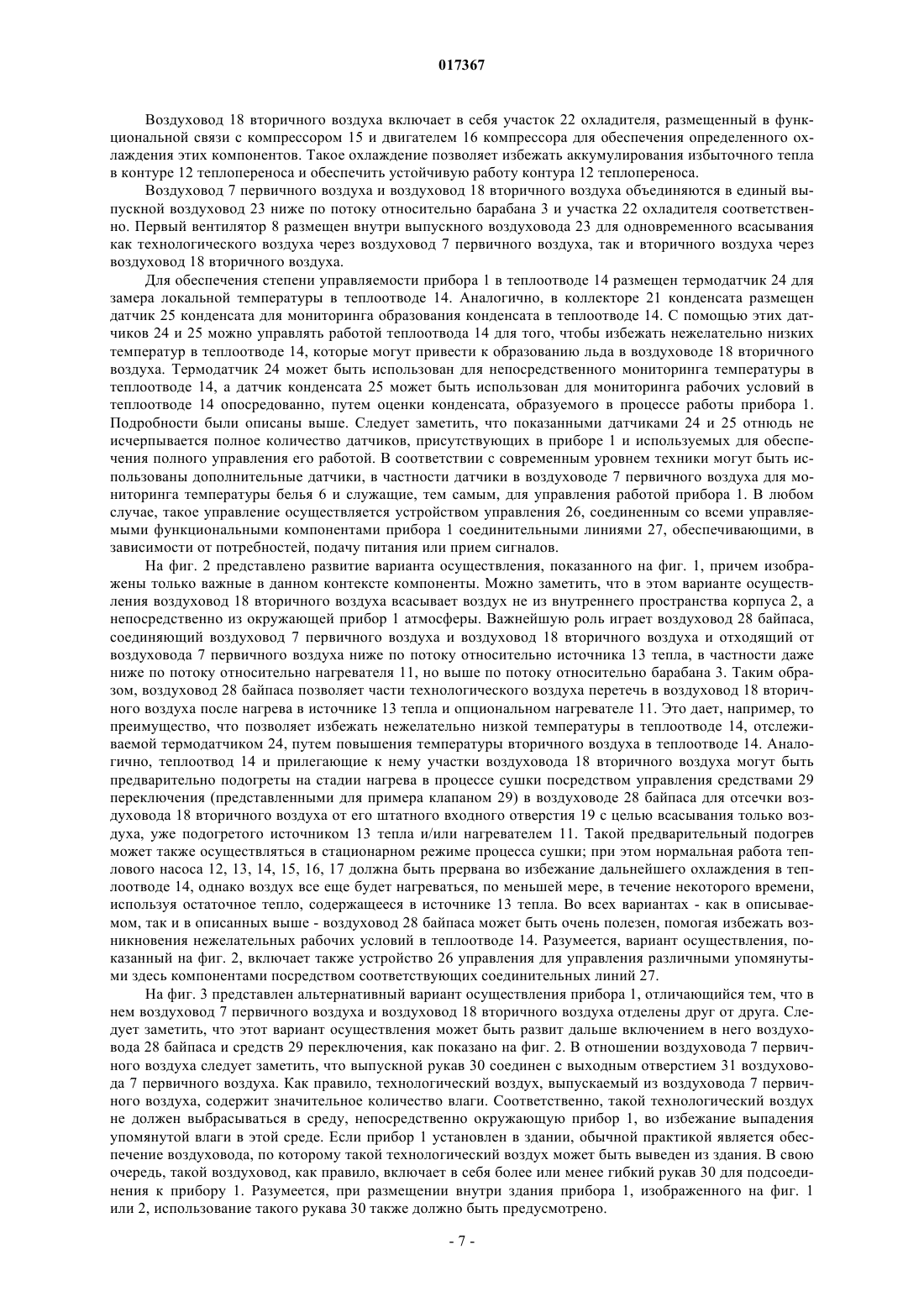 017367

Воздуховод 18 вторичного воздуха включает в себя участок 22 охладителя, размещенный в функциональной связи с компрессором 15 и двигателем 16 компрессора для обеспечения определенного охлаждения этих компонентов. Такое охлаждение позволяет избежать аккумулирования избыточного тепла в контуре 12 теплопереноса и обеспечить устойчивую работу контура 12 теплопереноса.

Воздуховод 7 первичного воздуха и воздуховод 18 вторичного воздуха объединяются в единый выпускной воздуховод 23 ниже по потоку относительно барабана 3 и участка 22 охладителя соответственно. Первый вентилятор 8 размещен внутри выпускного воздуховода 23 для одновременного всасывания как технологического воздуха через воздуховод 7 первичного воздуха, так и вторичного воздуха через воздуховод 18 вторичного воздуха.

Для обеспечения степени управляемости прибора 1 в теплоотводе 14 размещен термодатчик 24 для замера локальной температуры в теплоотводе 14. Аналогично, в коллекторе 21 конденсата размещен датчик 25 конденсата для мониторинга образования конденсата в теплоотводе 14. С помощью этих датчиков 24 и 25 можно управлять работой теплоотвода 14 для того, чтобы избежать нежелательно низких температур в теплоотводе 14, которые могут привести к образованию льда в воздуховоде 18 вторичного воздуха. Термодатчик 24 может быть использован для непосредственного мониторинга температуры в теплоотводе 14, а датчик конденсата 25 может быть использован для мониторинга рабочих условий в теплоотводе 14 опосредованно, путем оценки конденсата, образуемого в процессе работы прибора 1. Подробности были описаны выше. Следует заметить, что показанными датчиками 24 и 25 отнюдь не исчерпывается полное количество датчиков, присутствующих в приборе 1 и используемых для обеспечения полного управления его работой. В соответствии с современным уровнем техники могут быть использованы дополнительные датчики, в частности датчики в воздуховоде 7 первичного воздуха для мониторинга температуры белья 6 и служащие, тем самым, для управления работой прибора 1. В любом случае, такое управление осуществляется устройством управления 26, соединенным со всеми управляемыми функциональными компонентами прибора 1 соединительными линиями 27, обеспечивающими, в зависимости от потребностей, подачу питания или прием сигналов.

На фиг. 2 представлено развитие варианта осуществления, показанного на фиг. 1, причем изображены только важные в данном контексте компоненты. Можно заметить, что в этом варианте осуществления воздуховод 18 вторичного воздуха всасывает воздух не из внутреннего пространства корпуса 2, а непосредственно из окружающей прибор 1 атмосферы. Важнейшую роль играет воздуховод 28 байпаса, соединяющий воздуховод 7 первичного воздуха и воздуховод 18 вторичного воздуха и отходящий от воздуховода 7 первичного воздуха ниже по потоку относительно источника 13 тепла, в частности даже ниже по потоку относительно нагревателя 11, но выше по потоку относительно барабана 3. Таким образом, воздуховод 28 байпаса позволяет части технологического воздуха перетечь в воздуховод 18 вторичного воздуха после нагрева в источнике 13 тепла и опциональном нагревателе 11. Это дает, например, то преимущество, что позволяет избежать нежелательно низкой температуры в теплоотводе 14, отслеживаемой термодатчиком 24, путем повышения температуры вторичного воздуха в теплоотводе 14. Аналогично, теплоотвод 14 и прилегающие к нему участки воздуховода 18 вторичного воздуха могут быть предварительно подогреты на стадии нагрева в процессе сушки посредством управления средствами 29 переключения (представленными для примера клапаном 29) в воздуховоде 28 байпаса для отсечки воздуховода 18 вторичного воздуха от его штатного входного отверстия 19 с целью всасывания только воздуха, уже подогретого источником 13 тепла и/или нагревателем 11. Такой предварительный подогрев может также осуществляться в стационарном режиме процесса сушки; при этом нормальная работа теплового насоса 12, 13, 14, 15, 16, 17 должна быть прервана во избежание дальнейшего охлаждения в теплоотводе 14, однако воздух все еще будет нагреваться, по меньшей мере, в течение некоторого времени, используя остаточное тепло, содержащееся в источнике 13 тепла. Во всех вариантах - как в описываемом, так и в описанных выше - воздуховод 28 байпаса может быть очень полезен, помогая избежать возникновения нежелательных рабочих условий в теплоотводе 14. Разумеется, вариант осуществления, показанный на фиг. 2, включает также устройство 26 управления для управления различными упомянутыми здесь компонентами посредством соответствующих соединительных линий 27.

На фиг. 3 представлен альтернативный вариант осуществления прибора 1, отличающийся тем, что в нем воздуховод 7 первичного воздуха и воздуховод 18 вторичного воздуха отделены друг от друга. Следует заметить, что этот вариант осуществления может быть развит дальше включением в него воздуховода 28 байпаса и средств 29 переключения, как показано на фиг. 2. В отношении воздуховода 7 первичного воздуха следует заметить, что выпускной рукав 30 соединен с выходным отверстием 31 воздуховода 7 первичного воздуха. Как правило, технологический воздух, выпускаемый из воздуховода 7 первичного воздуха, содержит значительное количество влаги. Соответственно, такой технологический воздух не должен выбрасываться в среду, непосредственно окружающую прибор 1, во избежание выпадения упомянутой влаги в этой среде. Если прибор 1 установлен в здании, обычной практикой является обеспечение воздуховода, по которому такой технологический воздух может быть выведен из здания. В свою очередь, такой воздуховод, как правило, включает в себя более или менее гибкий рукав 30 для подсоединения к прибору 1. Разумеется, при размещении внутри здания прибора 1, изображенного на фиг. 1 или 2, использование такого рукава 30 также должно быть предусмотрено.

- 7 -